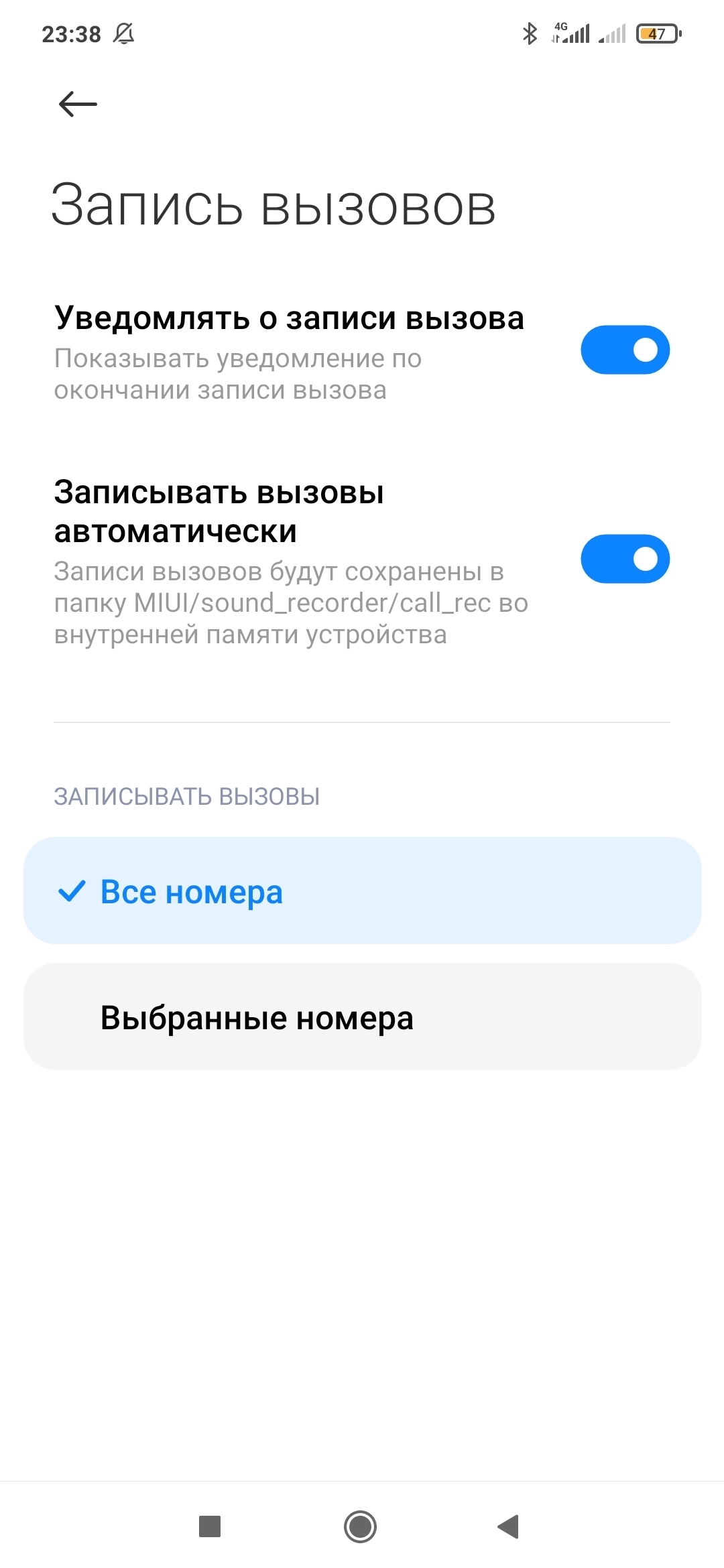 23:38

4G

47

Запись вызовов

Уведомлять о записи вызова
Показывать уведомление по окончании записи вызова

Записывать вызовы автоматически
Записи вызовов будут сохранены в папку MIUI/sound_recorder/call_rec во внутренней памяти устройства

ЗАПИСЫВАТЬ ВЫЗОВЫ

Все номера

Выбранные номера